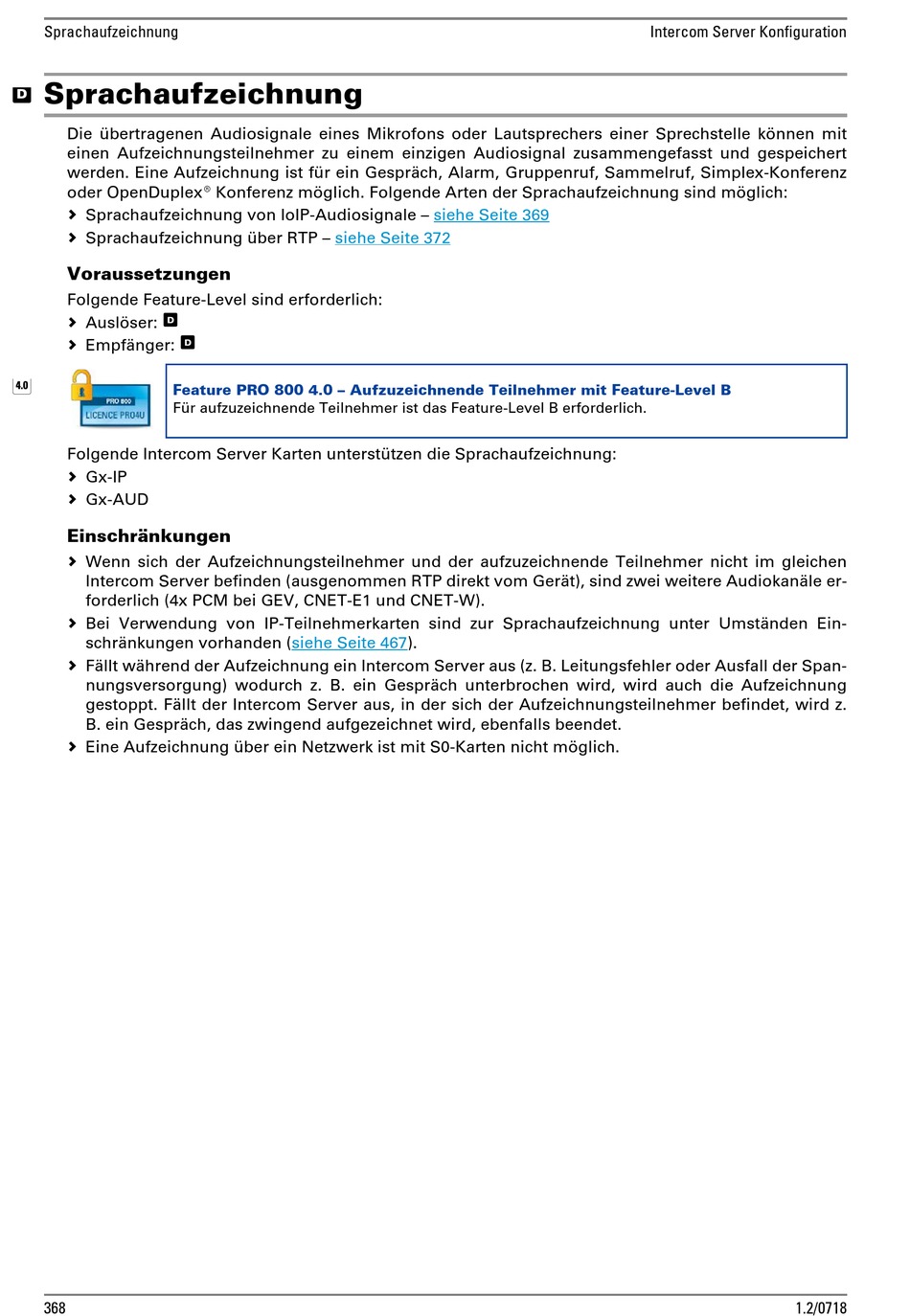 Sprachaufzeichnung Intercom Server Konfiguration

D Sprachaufzeichnung

Die übertragenen Audiosignale eines Mikrofons oder Lautsprechers einer Sprechstelle können mit einen Aufzeichnungsteilnehmer zu einem einzigen Audiosignal zusammengefasst und gespeichert werden. Eine Aufzeichnung ist für ein Gespräch, Alarm, Gruppenruf, Sammelruf, Simplex-Konferenz oder OpenDuplex® Konferenz möglich. Folgende Arten der Sprachaufzeichnung sind möglich:
› Sprachaufzeichnung von IoIP-Audiosignale – siehe Seite 369
› Sprachaufzeichnung über RTP – siehe Seite 372

Voraussetzungen
Folgende Feature-Level sind erforderlich:
› Auslöser: D
› Empfänger: D

4.0

PRO 800
LICENCE PRO4U

Feature PRO 800 4.0 – Aufzuzeichnende Teilnehmer mit Feature-Level B
Für aufzuzeichnende Teilnehmer ist das Feature-Level B erforderlich.

Folgende Intercom Server Karten unterstützen die Sprachaufzeichnung:
› Gx-IP
› Gx-AUD

Einschränkungen
› Wenn sich der Aufzeichnungsteilnehmer und der aufzuzeichnende Teilnehmer nicht im gleichen Intercom Server befinden (ausgenommen RTP direkt vom Gerät), sind zwei weitere Audiokanäle erforderlich (4x PCM bei GEV, CNET-E1 und CNET-W).
› Bei Verwendung von IP-Teilnehmerkarten sind zur Sprachaufzeichnung unter Umständen Einschränkungen vorhanden (siehe Seite 467).
› Fällt während der Aufzeichnung ein Intercom Server aus (z. B. Leitungsfehler oder Ausfall der Spannungsversorgung) wodurch z. B. ein Gespräch unterbrochen wird, wird auch die Aufzeichnung gestoppt. Fällt der Intercom Server aus, in der sich der Aufzeichnungsteilnehmer befindet, wird z. B. ein Gespräch, das zwingend aufgezeichnet wird, ebenfalls beendet.
› Eine Aufzeichnung über ein Netzwerk ist mit S0-Karten nicht möglich.

368 1.2/0718